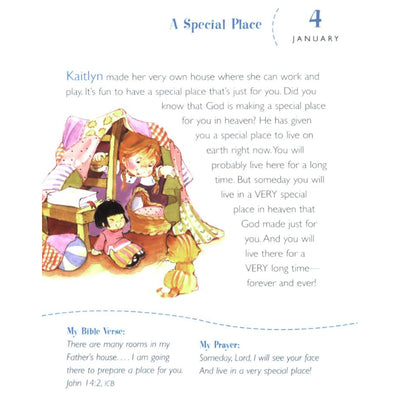 A Special Place

4
JANUARY

Kaitlyn made her very own house where she can work and play. It's fun to have a special place that's just for you. Did you know that God is making a special place for you in heaven? He has given you a special place to live on earth right now. You will probably live here for a long time. But someday you will live in a VERY special place in heaven that God made just for you. And you will live there for a VERY long time—forever and ever!

My Bible Verse:
There are many rooms in my Father's house. . . . I am going there to prepare a place for you.
John 14:2, ICB

My Prayer:
Someday, Lord, I will see your face
And live in a very special place!